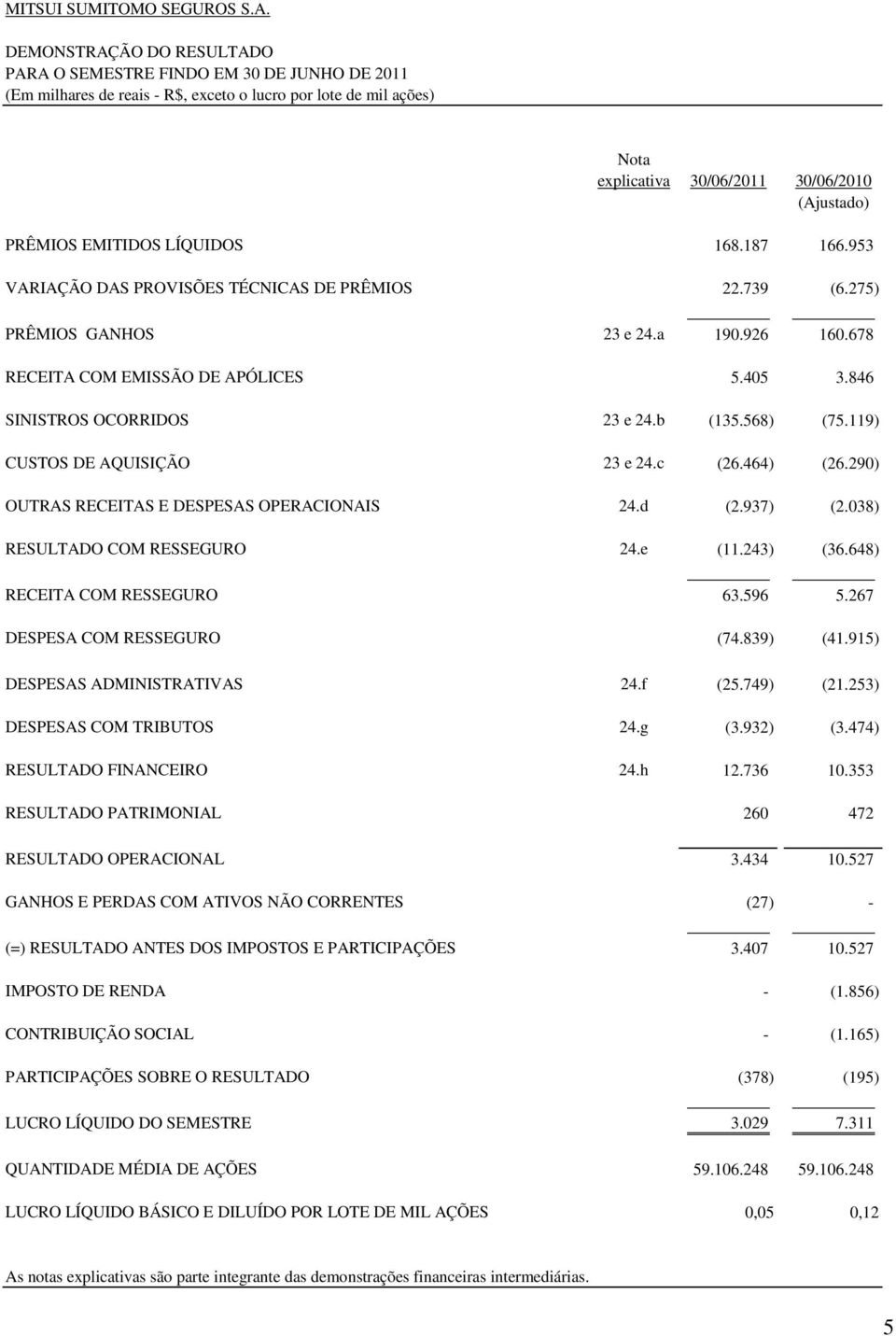 MITSUI SUMITOMO SEGUROS S.A.

DEMONSTRAÇÃO DO RESULTADO
PARA O SEMESTRE FINDO EM 30 DE JUNHO DE 2011
(Em milhares de reais - R$, exceto o lucro por lote de mil ações)

| | Nota explicativa | 30/06/2011 | 30/06/2010 (Ajustado) |
|---|---|---|---|
| PRÊMIOS EMITIDOS LÍQUIDOS | | 168.187 | 166.953 |
| VARIAÇÃO DAS PROVISÕES TÉCNICAS DE PRÊMIOS | | 22.739 | (6.275) |
| PRÊMIOS GANHOS | 23 e 24.a | 190.926 | 160.678 |
| RECEITA COM EMISSÃO DE APÓLICES | | 5.405 | 3.846 |
| SINISTROS OCORRIDOS | 23 e 24.b | (135.568) | (75.119) |
| CUSTOS DE AQUISIÇÃO | 23 e 24.c | (26.464) | (26.290) |
| OUTRAS RECEITAS E DESPESAS OPERACIONAIS | 24.d | (2.937) | (2.038) |
| RESULTADO COM RESSEGURO | 24.e | (11.243) | (36.648) |
| RECEITA COM RESSEGURO | | 63.596 | 5.267 |
| DESPESA COM RESSEGURO | | (74.839) | (41.915) |
| DESPESAS ADMINISTRATIVAS | 24.f | (25.749) | (21.253) |
| DESPESAS COM TRIBUTOS | 24.g | (3.932) | (3.474) |
| RESULTADO FINANCEIRO | 24.h | 12.736 | 10.353 |
| RESULTADO PATRIMONIAL | | 260 | 472 |
| RESULTADO OPERACIONAL | | 3.434 | 10.527 |
| GANHOS E PERDAS COM ATIVOS NÃO CORRENTES | | (27) | - |
| (=) RESULTADO ANTES DOS IMPOSTOS E PARTICIPAÇÕES | | 3.407 | 10.527 |
| IMPOSTO DE RENDA | | - | (1.856) |
| CONTRIBUIÇÃO SOCIAL | | - | (1.165) |
| PARTICIPAÇÕES SOBRE O RESULTADO | | (378) | (195) |
| LUCRO LÍQUIDO DO SEMESTRE | | 3.029 | 7.311 |
| QUANTIDADE MÉDIA DE AÇÕES | | 59.106.248 | 59.106.248 |
| LUCRO LÍQUIDO BÁSICO E DILUÍDO POR LOTE DE MIL AÇÕES | | 0,05 | 0,12 |

As notas explicativas são parte integrante das demonstrações financeiras intermediárias.

5